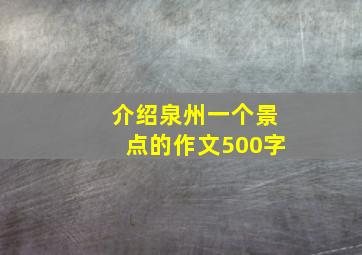 介绍泉州一个景点的作文500字